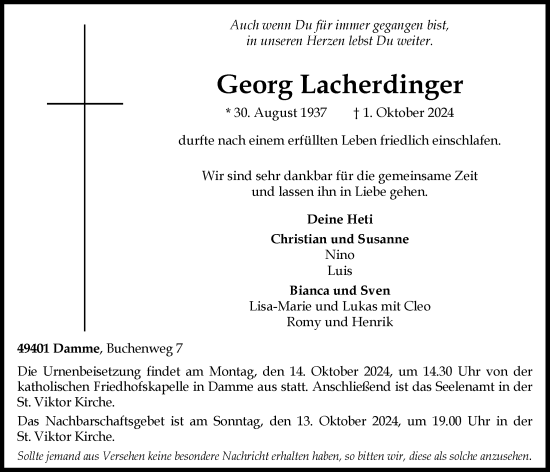 Auch wenn Du für immer gegangen bist, in unseren Herzen lebst Du weiter.

Georg Lacherdinger

* 30. August 1937 † 1. Oktober 2024

durfte nach einem erfüllten Leben friedlich einschlafen.

Wir sind sehr dankbar für die gemeinsame Zeit und lassen ihn in Liebe gehen.

Deine Heti

Christian und Susanne
Nino
Luis

Bianca und Sven
Lisa-Marie und Lukas mit Cleo
Romy und Henrik

49401 Damme, Buchenweg 7

Die Urnenbeisetzung findet am Montag, den 14. Oktober 2024, um 14.30 Uhr von der katholischen Friedhofskapelle in Damme aus statt. Anschließend ist das Seelenamt in der St. Viktor Kirche.

Das Nachbarschaftsgebet ist am Sonntag, den 13. Oktober 2024, um 19.00 Uhr in der St. Viktor Kirche.

Sollte jemand aus Versehen keine besondere Nachricht erhalten haben, so bitten wir, diese als solche anzusehen.